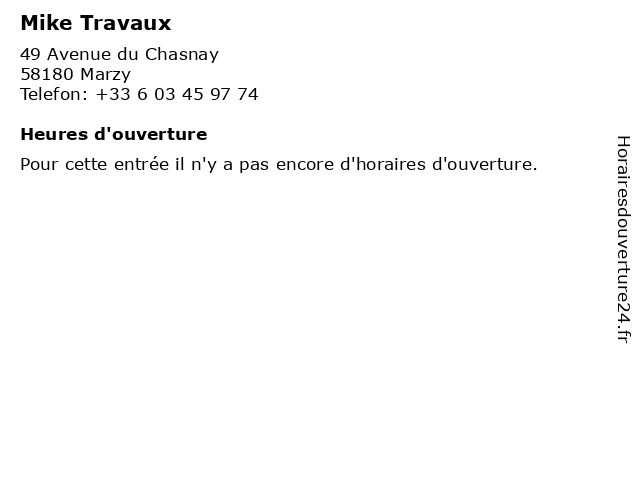 Mike Travaux

49 Avenue du Chasnay
58180 Marzy
Telefon: +33 6 03 45 97 74

Heures d'ouverture

Pour cette entrée il n'y a pas encore d'horaires d'ouverture.

Horairesdouverture24.fr